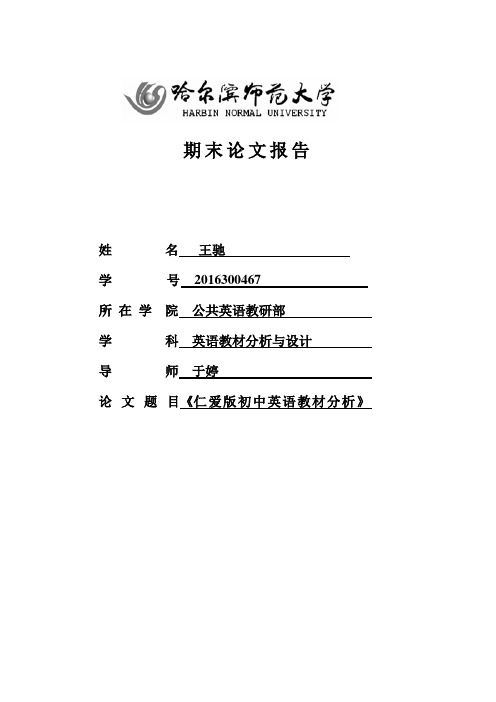 哈尔滨师范大学
HARBIN NORMAL UNIVERSITY

期末论文报告

姓 名 王驰

学 号 2016300467

所在学院 公共英语教研部

学 科 英语教材分析与设计

导 师 于婷

论文题目《仁爱版初中英语教材分析》